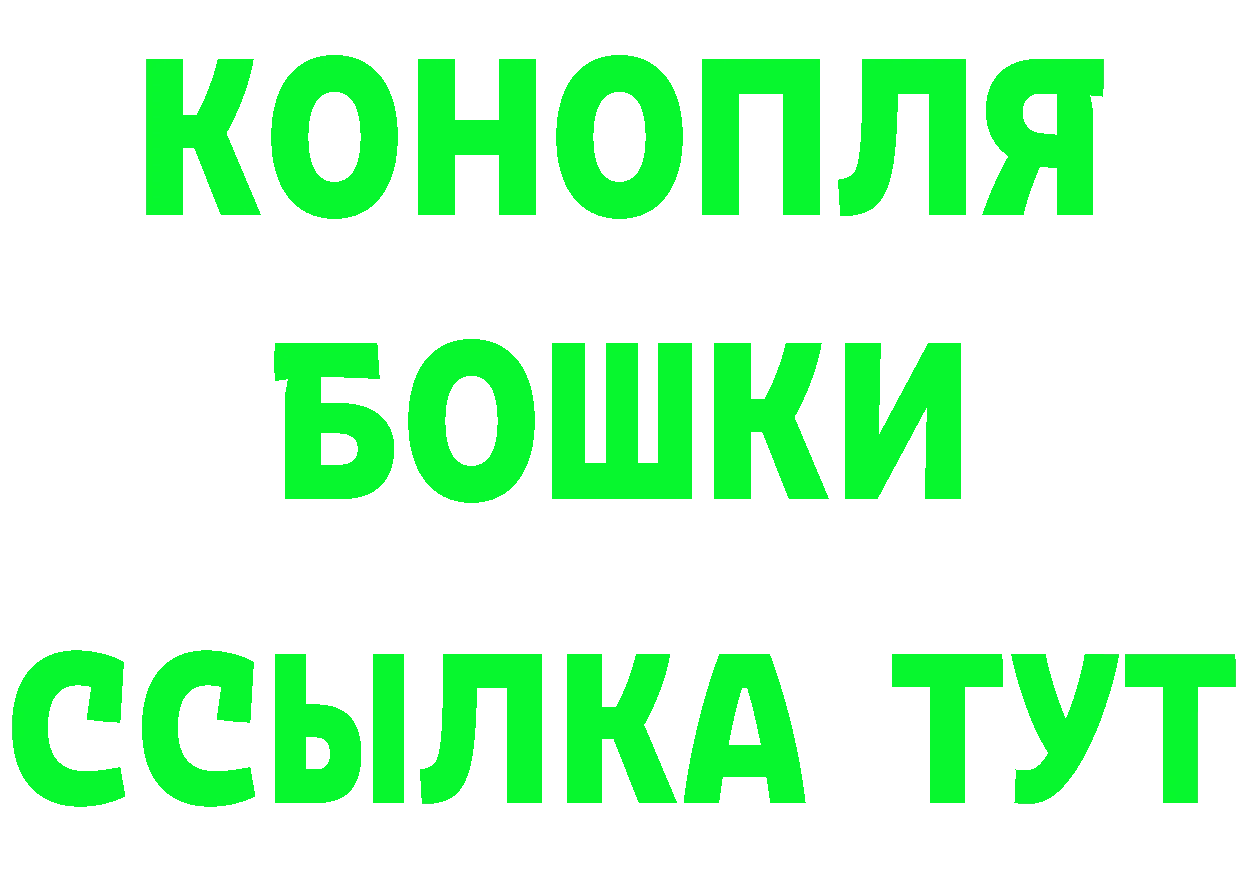 КОНОПЛЯ
БОШКИ
ССЫЛКА ТУТ